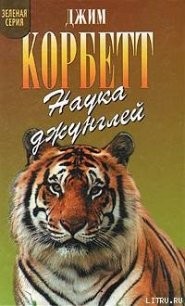 ЗЕЛЕНАЯ СЕРИЯ

ДЖИМ
КОРБЕТТ

Наука джунглей

LITRU.RU